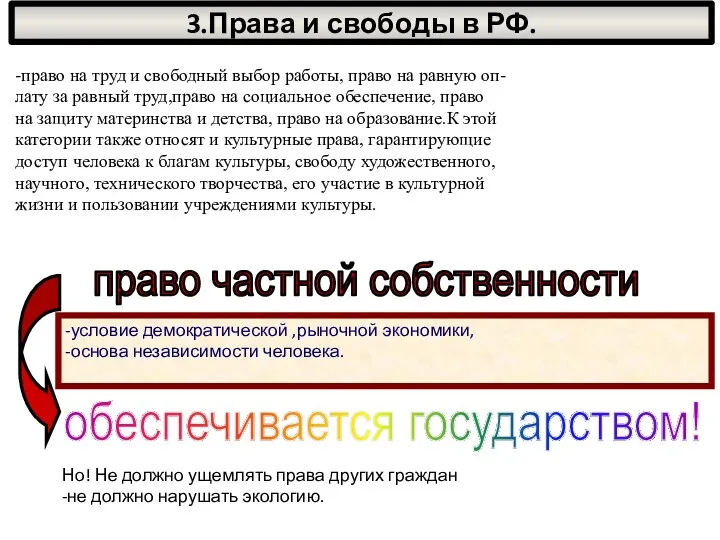 3.Права и свободы в РФ.

-право на труд и свободный выбор работы, право на равную оплату за равный труд,право на социальное обеспечение, право на защиту материнства и детства, право на образование.К этой категории также относят и культурные права, гарантирующие доступ человека к благам культуры, свободу художественного, научного, технического творчества, его участие в культурной жизни и пользовании учреждениями культуры.

право частной собственности

-условие демократической ,рыночной экономики,
-основа независимости человека.

обеспечивается государством!

Но! Не должно ущемлять права других граждан
-не должно нарушать экологию.